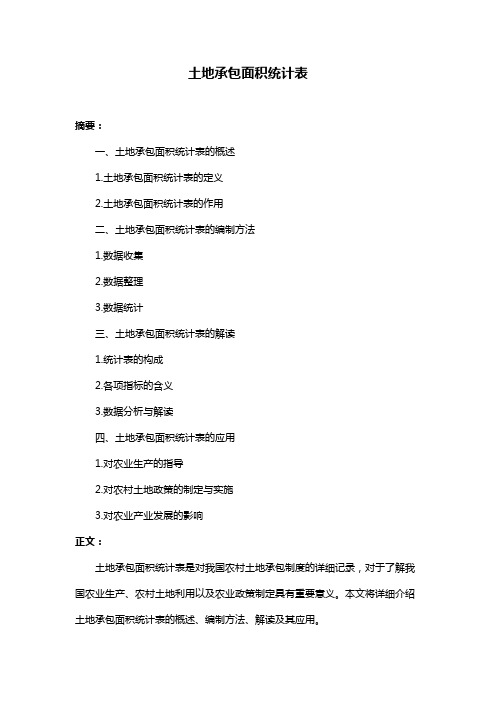 土地承包面积统计表

摘要：

一、土地承包面积统计表的概述

1.土地承包面积统计表的定义

2.土地承包面积统计表的作用

二、土地承包面积统计表的编制方法

1.数据收集

2.数据整理

3.数据统计

三、土地承包面积统计表的解读

1.统计表的构成

2.各项指标的含义

3.数据分析与解读

四、土地承包面积统计表的应用

1.对农业生产的指导

2.对农村土地政策的制定与实施

3.对农业产业发展的影响

正文：

土地承包面积统计表是对我国农村土地承包制度的详细记录，对于了解我国农业生产、农村土地利用以及农业政策制定具有重要意义。本文将详细介绍土地承包面积统计表的概述、编制方法、解读及其应用。